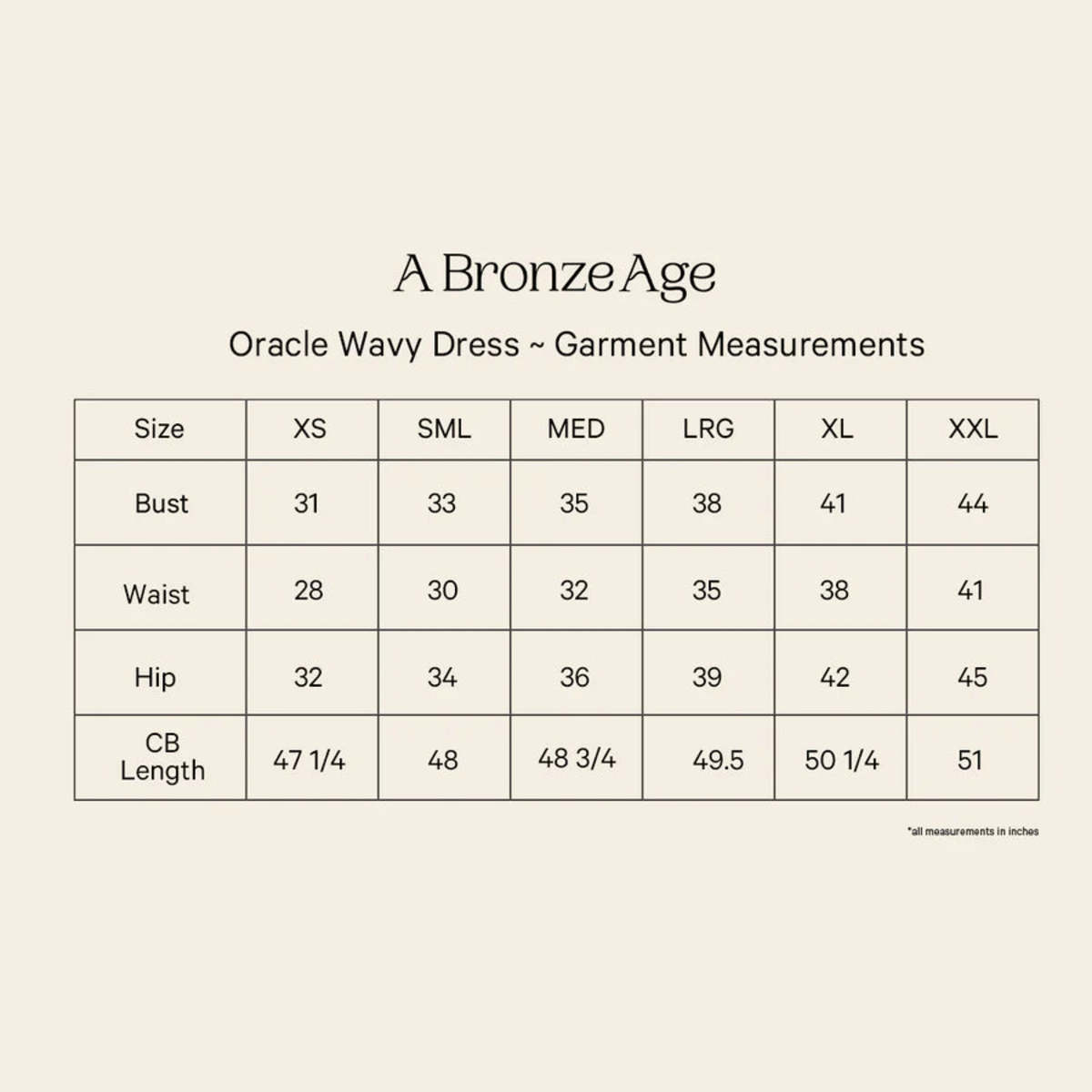 A Bronze Age

Oracle Wavy Dress ~ Garment Measurements

| Size | XS | SML | MED | LRG | XL | XXL |
|---|---|---|---|---|---|---|
| Bust | 31 | 33 | 35 | 38 | 41 | 44 |
| Waist | 28 | 30 | 32 | 35 | 38 | 41 |
| Hip | 32 | 34 | 36 | 39 | 42 | 45 |
| CB Length | 47 1/4 | 48 | 48 3/4 | 49.5 | 50 1/4 | 51 |

*all measurements in inches